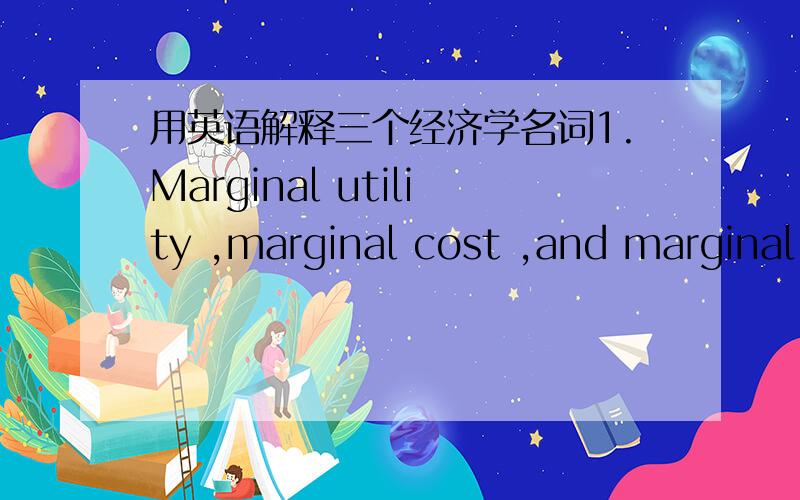 用英语解释三个经济学名词1. Marginal utility ,marginal cost ,and marginal